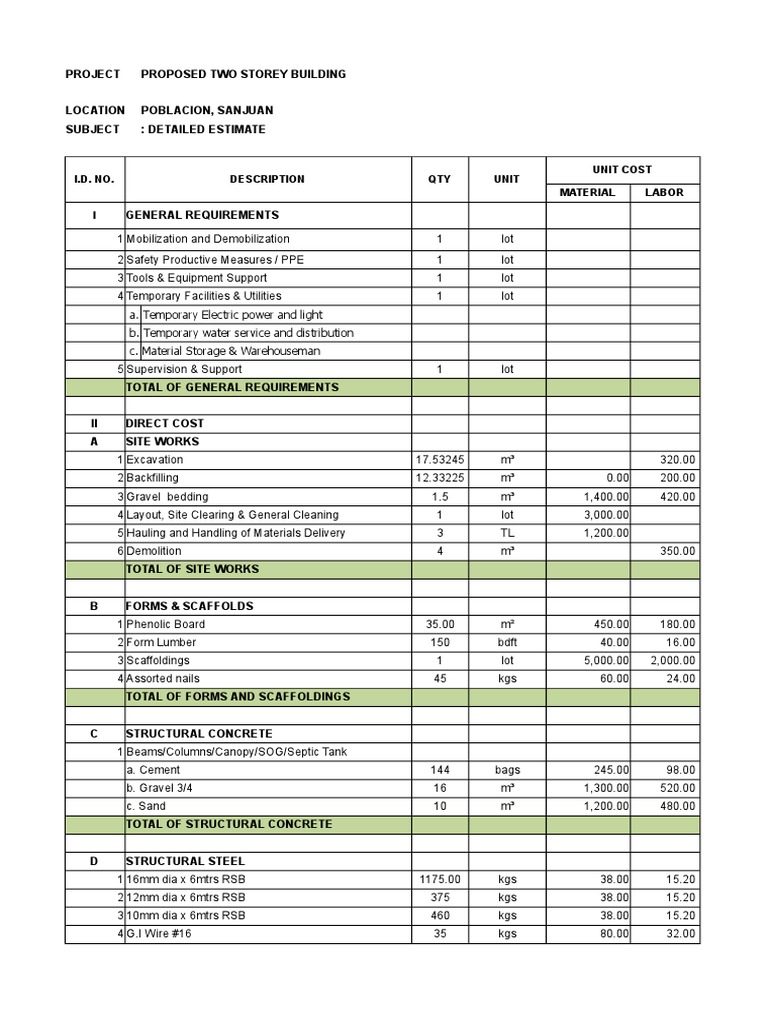 PROJECT PROPOSED TWO STOREY BUILDING

LOCATION POBLACION, SANJUAN
SUBJECT : DETAILED ESTIMATE

| I.D. NO. | DESCRIPTION | QTY | UNIT | UNIT COST MATERIAL | UNIT COST LABOR |
|---|---|---|---|---|---|
| I | GENERAL REQUIREMENTS | | | | |
| 1 | Mobilization and Demobilization | 1 | lot | | |
| 2 | Safety Productive Measures / PPE | 1 | lot | | |
| 3 | Tools & Equipment Support | 1 | lot | | |
| 4 | Temporary Facilities & Utilities | 1 | lot | | |
| | a. Temporary Electric power and light | | | | |
| | b. Temporary water service and distribution | | | | |
| | c. Material Storage & Warehouseman | | | | |
| 5 | Supervision & Support | 1 | lot | | |
| | TOTAL OF GENERAL REQUIREMENTS | | | | |
| | | | | | |
| II | DIRECT COST | | | | |
| A | SITE WORKS | | | | |
| 1 | Excavation | 17.53245 | m³ | | 320.00 |
| 2 | Backfilling | 12.33225 | m³ | 0.00 | 200.00 |
| 3 | Gravel bedding | 1.5 | m³ | 1,400.00 | 420.00 |
| 4 | Layout, Site Clearing & General Cleaning | 1 | lot | 3,000.00 | |
| 5 | Hauling and Handling of Materials Delivery | 3 | TL | 1,200.00 | |
| 6 | Demolition | 4 | m³ | | 350.00 |
| | TOTAL OF SITE WORKS | | | | |
| | | | | | |
| B | FORMS & SCAFFOLDS | | | | |
| 1 | Phenolic Board | 35.00 | m² | 450.00 | 180.00 |
| 2 | Form Lumber | 150 | bdft | 40.00 | 16.00 |
| 3 | Scaffoldings | 1 | lot | 5,000.00 | 2,000.00 |
| 4 | Assorted nails | 45 | kgs | 60.00 | 24.00 |
| | TOTAL OF FORMS AND SCAFFOLDINGS | | | | |
| | | | | | |
| C | STRUCTURAL CONCRETE | | | | |
| 1 | Beams/Columns/Canopy/SOG/Septic Tank | | | | |
| | a. Cement | 144 | bags | 245.00 | 98.00 |
| | b. Gravel 3/4 | 16 | m³ | 1,300.00 | 520.00 |
| | c. Sand | 10 | m³ | 1,200.00 | 480.00 |
| | TOTAL OF STRUCTURAL CONCRETE | | | | |
| | | | | | |
| D | STRUCTURAL STEEL | | | | |
| 1 | 16mm dia x 6mtrs RSB | 1175.00 | kgs | 38.00 | 15.20 |
| 2 | 12mm dia x 6mtrs RSB | 375 | kgs | 38.00 | 15.20 |
| 3 | 10mm dia x 6mtrs RSB | 460 | kgs | 38.00 | 15.20 |
| 4 | G.I Wire #16 | 35 | kgs | 80.00 | 32.00 |